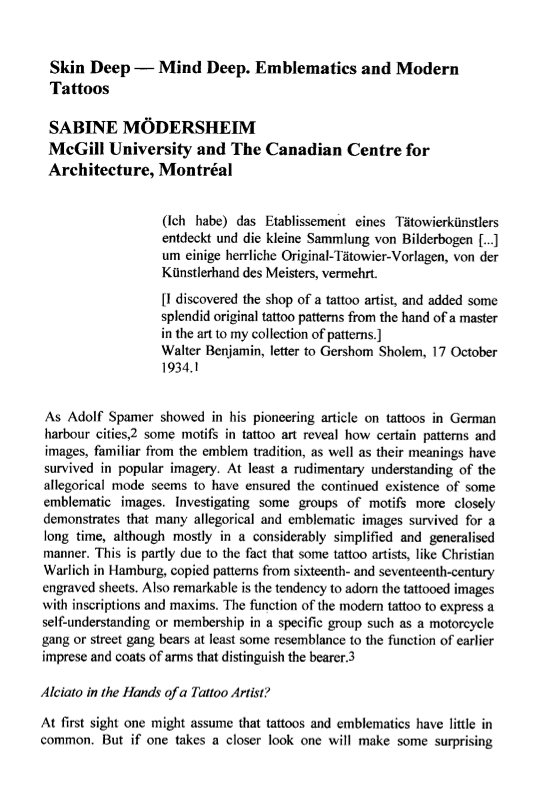 Skin Deep — Mind Deep. Emblematics and Modern Tattoos

SABINE MÖDERSHEIM
McGill University and The Canadian Centre for Architecture, Montréal

(Ich habe) das Etablissement eines Tätowierkünstlers entdeckt und die kleine Sammlung von Bilderbogen [...] um einige herrliche Original-Tätowier-Vorlagen, von der Künstlerhand des Meisters, vermehrt.

[I discovered the shop of a tattoo artist, and added some splendid original tattoo patterns from the hand of a master in the art to my collection of patterns.]
Walter Benjamin, letter to Gershom Sholem, 17 October 1934.1

As Adolf Spamer showed in his pioneering article on tattoos in German harbour cities,2 some motifs in tattoo art reveal how certain patterns and images, familiar from the emblem tradition, as well as their meanings have survived in popular imagery. At least a rudimentary understanding of the allegorical mode seems to have ensured the continued existence of some emblematic images. Investigating some groups of motifs more closely demonstrates that many allegorical and emblematic images survived for a long time, although mostly in a considerably simplified and generalised manner. This is partly due to the fact that some tattoo artists, like Christian Warlich in Hamburg, copied patterns from sixteenth- and seventeenth-century engraved sheets. Also remarkable is the tendency to adorn the tattooed images with inscriptions and maxims. The function of the modern tattoo to express a self-understanding or membership in a specific group such as a motorcycle gang or street gang bears at least some resemblance to the function of earlier imprese and coats of arms that distinguish the bearer.3

Alciato in the Hands of a Tattoo Artist?

At first sight one might assume that tattoos and emblematics have little in common. But if one takes a closer look one will make some surprising